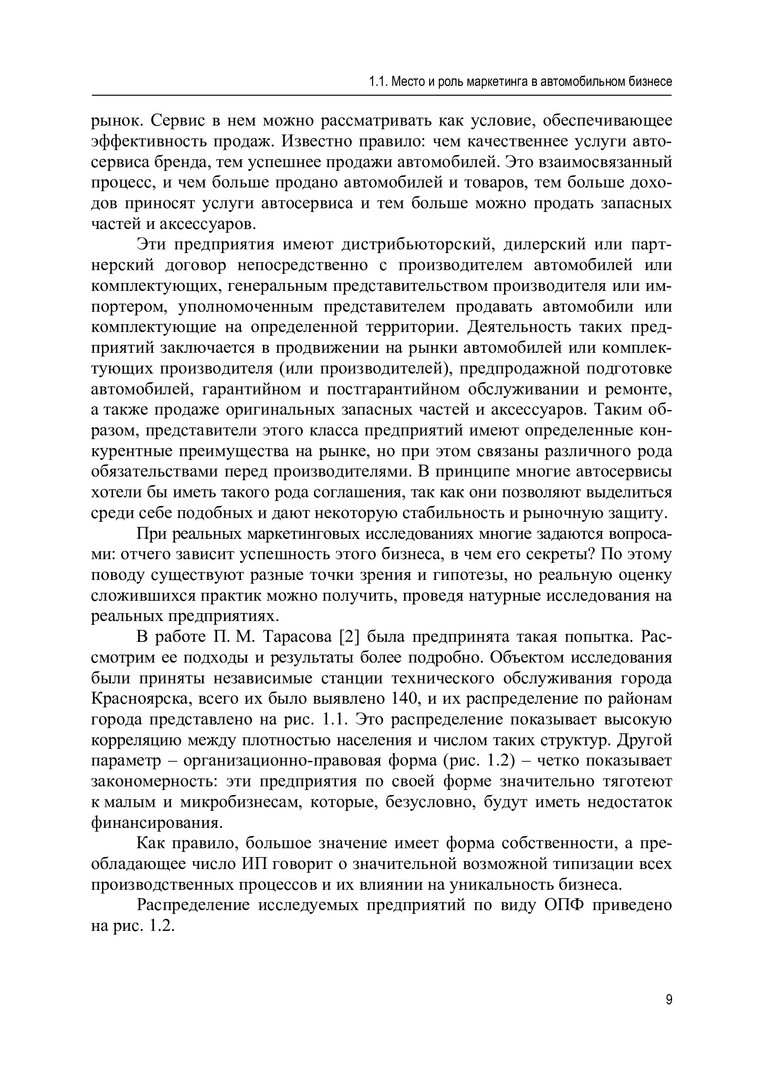 1.1. Место и роль маркетинга в автомобильном бизнесе

рынок. Сервис в нем можно рассматривать как условие, обеспечивающее эффективность продаж. Известно правило: чем качественнее услуги автосервиса бренда, тем успешнее продажи автомобилей. Это взаимосвязанный процесс, и чем больше продано автомобилей и товаров, тем больше доходов приносят услуги автосервиса и тем больше можно продать запасных частей и аксессуаров.

Эти предприятия имеют дистрибьюторский, дилерский или партнерский договор непосредственно с производителем автомобилей или комплектующих, генеральным представительством производителя или импортером, уполномоченным представителем продавать автомобили или комплектующие на определенной территории. Деятельность таких предприятий заключается в продвижении на рынки автомобилей или комплектующих производителя (или производителей), предпродажной подготовке автомобилей, гарантийном и постгарантийном обслуживании и ремонте, а также продаже оригинальных запасных частей и аксессуаров. Таким образом, представители этого класса предприятий имеют определенные конкурентные преимущества на рынке, но при этом связаны различного рода обязательствами перед производителями. В принципе многие автосервисы хотели бы иметь такого рода соглашения, так как они позволяют выделиться среди себе подобных и дают некоторую стабильность и рыночную защиту.

При реальных маркетинговых исследованиях многие задаются вопросами: отчего зависит успешность этого бизнеса, в чем его секреты? По этому поводу существуют разные точки зрения и гипотезы, но реальную оценку сложившихся практик можно получить, проведя натурные исследования на реальных предприятиях.

В работе П. М. Тарасова [2] была предпринята такая попытка. Рассмотрим ее подходы и результаты более подробно. Объектом исследования были приняты независимые станции технического обслуживания города Красноярска, всего их было выявлено 140, и их распределение по районам города представлено на рис. 1.1. Это распределение показывает высокую корреляцию между плотностью населения и числом таких структур. Другой параметр – организационно-правовая форма (рис. 1.2) – четко показывает закономерность: эти предприятия по своей форме значительно тяготеют к малым и микробизнесам, которые, безусловно, будут иметь недостаток финансирования.

Как правило, большое значение имеет форма собственности, а преобладающее число ИП говорит о значительной возможной типизации всех производственных процессов и их влиянии на уникальность бизнеса.

Распределение исследуемых предприятий по виду ОПФ приведено на рис. 1.2.

9